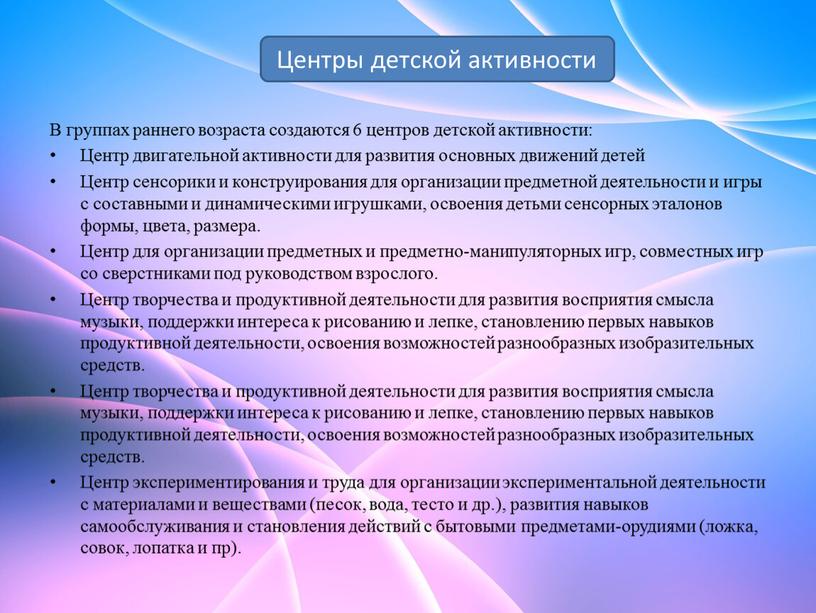 Центры детской активности

В группах раннего возраста создаются 6 центров детской активности:

• Центр двигательной активности для развития основных движений детей

• Центр сенсорики и конструирования для организации предметной деятельности и игры с составными и динамическими игрушками, освоения детьми сенсорных эталонов формы, цвета, размера.

• Центр для организации предметных и предметно-манипуляторных игр, совместных игр со сверстниками под руководством взрослого.

• Центр творчества и продуктивной деятельности для развития восприятия смысла музыки, поддержки интереса к рисованию и лепке, становлению первых навыков продуктивной деятельности, освоения возможностей разнообразных изобразительных средств.

• Центр творчества и продуктивной деятельности для развития восприятия смысла музыки, поддержки интереса к рисованию и лепке, становлению первых навыков продуктивной деятельности, освоения возможностей разнообразных изобразительных средств.

• Центр экспериментирования и труда для организации экспериментальной деятельности с материалами и веществами (песок, вода, тесто и др.), развития навыков самообслуживания и становления действий с бытовыми предметами-орудиями (ложка, совок, лопатка и пр).